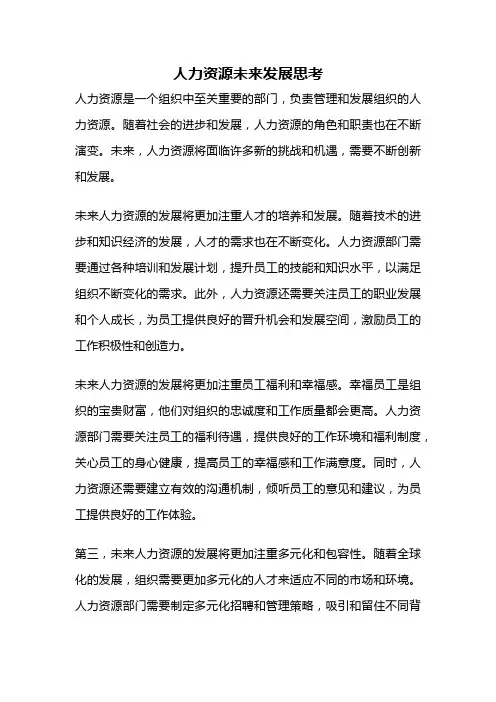 人力资源未来发展思考

人力资源是一个组织中至关重要的部门，负责管理和发展组织的人力资源。随着社会的进步和发展，人力资源的角色和职责也在不断演变。未来，人力资源将面临许多新的挑战和机遇，需要不断创新和发展。

未来人力资源的发展将更加注重人才的培养和发展。随着技术的进步和知识经济的发展，人才的需求也在不断变化。人力资源部门需要通过各种培训和发展计划，提升员工的技能和知识水平，以满足组织不断变化的需求。此外，人力资源还需要关注员工的职业发展和个人成长，为员工提供良好的晋升机会和发展空间，激励员工的工作积极性和创造力。

未来人力资源的发展将更加注重员工福利和幸福感。幸福员工是组织的宝贵财富，他们对组织的忠诚度和工作质量都会更高。人力资源部门需要关注员工的福利待遇，提供良好的工作环境和福利制度，关心员工的身心健康，提高员工的幸福感和工作满意度。同时，人力资源还需要建立有效的沟通机制，倾听员工的意见和建议，为员工提供良好的工作体验。

第三，未来人力资源的发展将更加注重多元化和包容性。随着全球化的发展，组织需要更加多元化的人才来适应不同的市场和环境。人力资源部门需要制定多元化招聘和管理策略，吸引和留住不同背